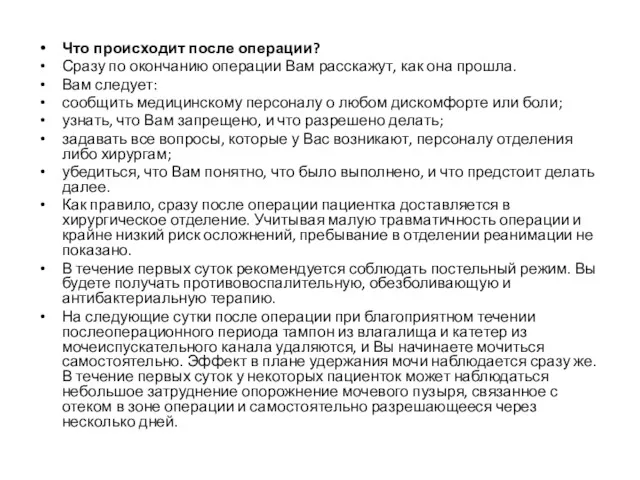 • Что происходит после операции?
• Сразу по окончанию операции Вам расскажут, как она прошла.
• Вам следует:
• сообщить медицинскому персоналу о любом дискомфорте или боли;
• узнать, что Вам запрещено, и что разрешено делать;
• задавать все вопросы, которые у Вас возникают, персоналу отделения либо хирургам;
• убедиться, что Вам понятно, что было выполнено, и что предстоит делать далее.
• Как правило, сразу после операции пациентка доставляется в хирургическое отделение. Учитывая малую травматичность операции и крайне низкий риск осложнений, пребывание в отделении реанимации не показано.
• В течение первых суток рекомендуется соблюдать постельный режим. Вы будете получать противовоспалительную, обезболивающую и антибактериальную терапию.
• На следующие сутки после операции при благоприятном течении послеоперационного периода тампон из влагалища и катетер из мочеиспускательного канала удаляются, и Вы начинаете мочиться самостоятельно. Эффект в плане удержания мочи наблюдается сразу же. В течение первых суток у некоторых пациенток может наблюдаться небольшое затруднение опорожнение мочевого пузыря, связанное с отеком в зоне операции и самостоятельно разрешающееся через несколько дней.